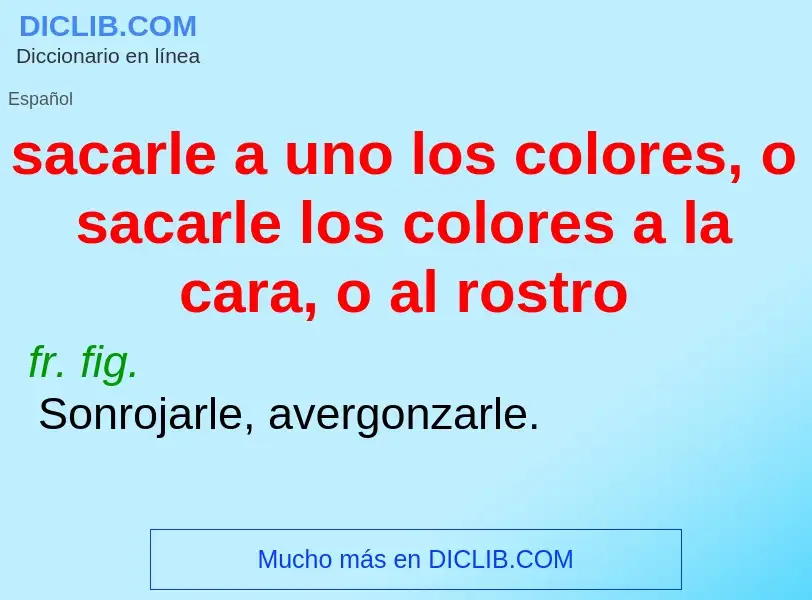 DICLIB.COM
Diccionario en línea

Español

sacarle a uno los colores, o sacarle los colores a la cara, o al rostro

fr. fig.
Sonrojarle, avergonzarle.

Mucho más en DICLIB.COM